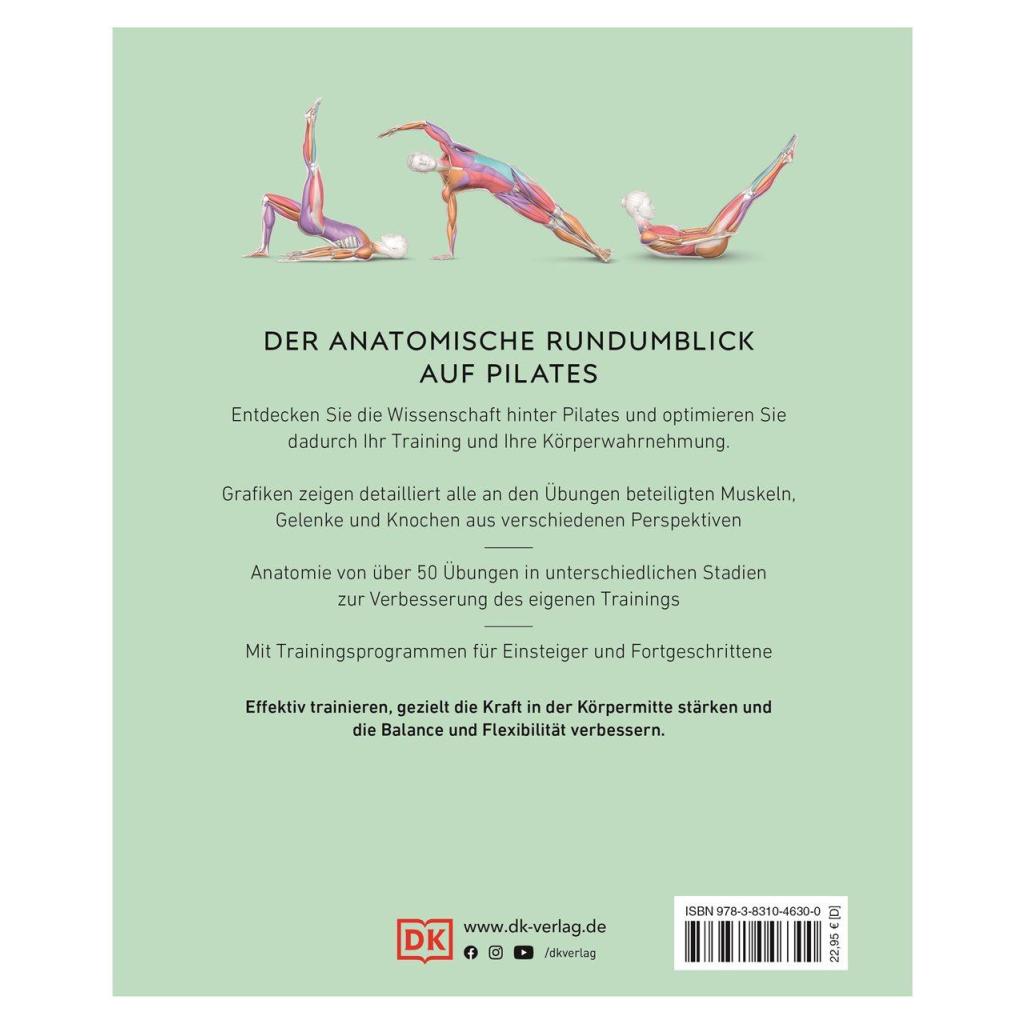 DER ANATOMISCHE RUNDUMBLICK AUF PILATES

Entdecken Sie die Wissenschaft hinter Pilates und optimieren Sie dadurch Ihr Training und Ihre Körperwahrnehmung.

Grafiken zeigen detailliert alle an den Übungen beteiligten Muskeln, Gelenke und Knochen aus verschiedenen Perspektiven

Anatomie von über 50 Übungen in unterschiedlichen Stadien zur Verbesserung des eigenen Trainings

Mit Trainingsprogrammen für Einsteiger und Fortgeschrittene

Effektiv trainieren, gezielt die Kraft in der Körpermitte stärken und die Balance und Flexibilität verbessern.

DK
www.dk-verlag.de
/dkverlag

ISBN 978-3-8310-4630-0
22,95 € [D]